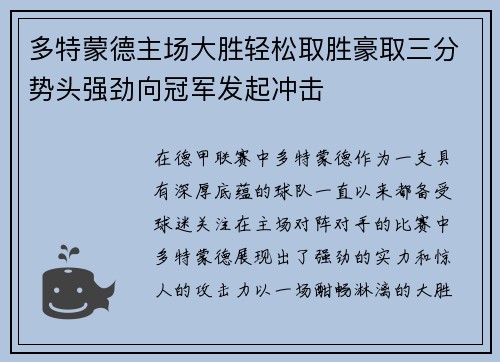 多特蒙德主场大胜轻松取胜豪取三分势头强劲向冠军发起冲击

在德甲联赛中多特蒙德作为一支具有深厚底蕴的球队一直以来都备受球迷关注在主场对阵对手的比赛中多特蒙德展现出了强劲的实力和惊人的攻击力以一场酣畅淋漓的大胜